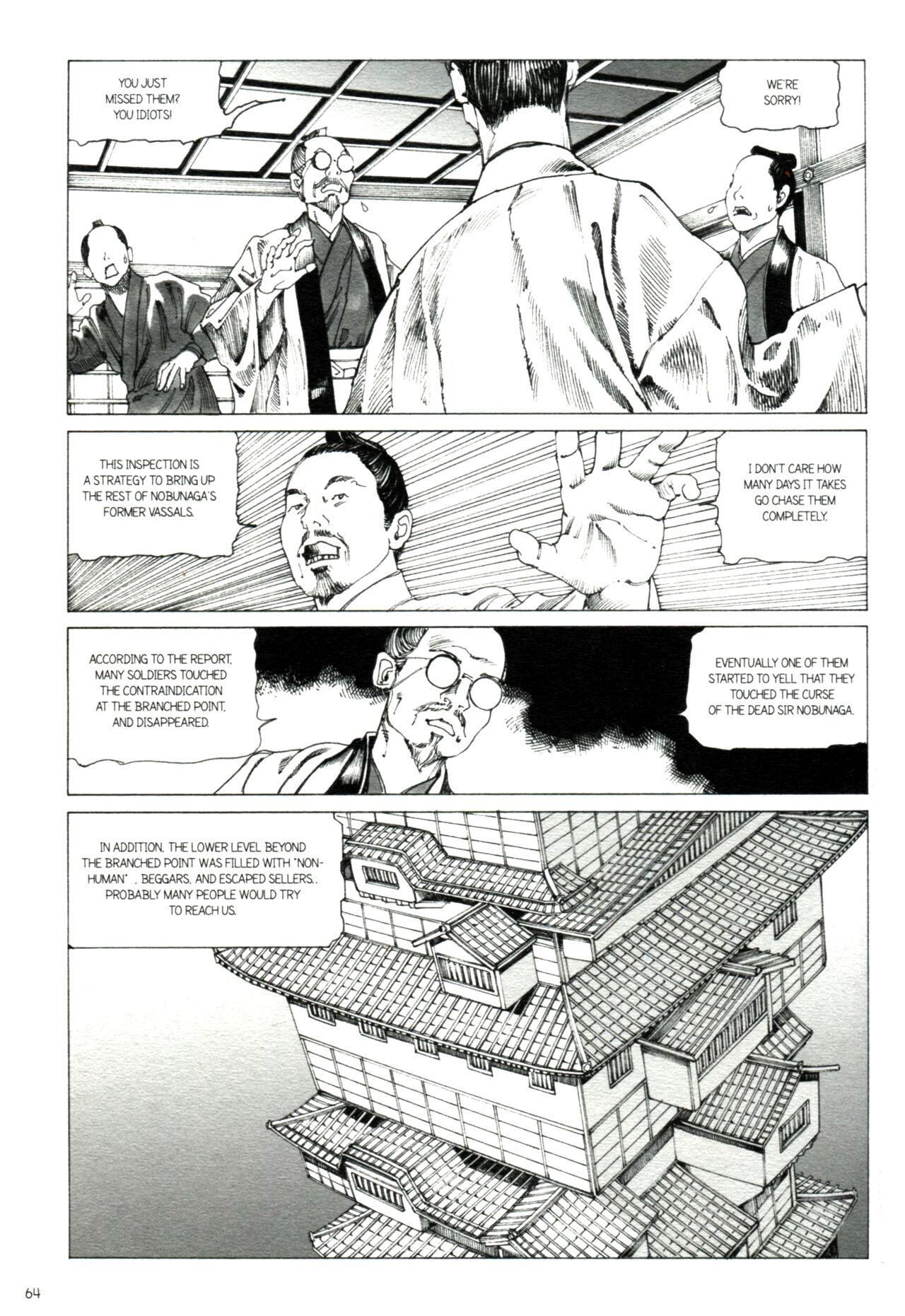 YOU JUST MISSED THEM? YOU IDIOTS!

WE'RE SORRY!

THIS INSPECTION IS A STRATEGY TO BRING UP THE REST OF NOBUNAGA'S FORMER VASSALS.

I DON'T CARE HOW MANY DAYS IT TAKES GO CHASE THEM COMPLETELY.

ACCORDING TO THE REPORT, MANY SOLDIERS TOUCHED THE CONTRAINDICATION AT THE BRANCHED POINT, AND DISAPPEARED.

EVENTUALLY ONE OF THEM STARTED TO YELL THAT THEY TOUCHED THE CURSE OF THE DEAD SIR NOBUNAGA.

IN ADDITION, THE LOWER LEVEL BEYOND THE BRANCHED POINT WAS FILLED WITH "NON-HUMAN" , BEGGARS, AND ESCAPED SELLERS.. PROBABLY MANY PEOPLE WOULD TRY TO REACH US.

64